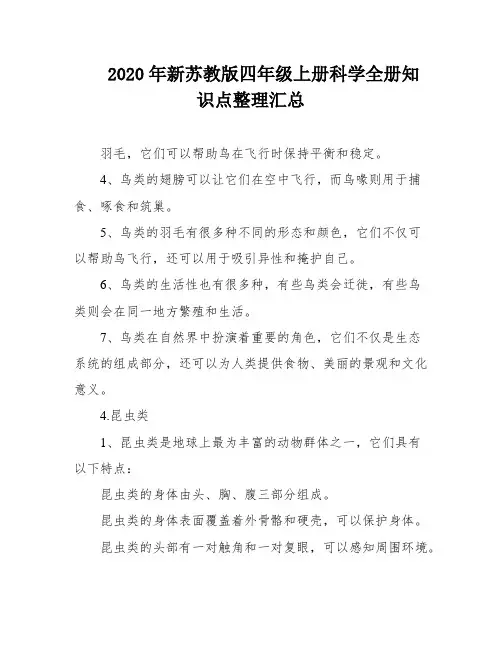 2020 年新苏教版四年级上册科学全册知识点整理汇总

羽毛，它们可以帮助鸟在飞行时保持平衡和稳定。

4、鸟类的翅膀可以让它们在空中飞行，而鸟喙则用于捕食、啄食和筑巢。

5、鸟类的羽毛有很多种不同的形态和颜色，它们不仅可以帮助鸟飞行，还可以用于吸引异性和掩护自己。

6、鸟类的生活性也有很多种，有些鸟类会迁徙，有些鸟类则会在同一地方繁殖和生活。

7、鸟类在自然界中扮演着重要的角色，它们不仅是生态系统的组成部分，还可以为人类提供食物、美丽的景观和文化意义。

4.昆虫类

1、昆虫类是地球上最为丰富的动物群体之一，它们具有以下特点：

昆虫类的身体由头、胸、腹三部分组成。

昆虫类的身体表面覆盖着外骨骼和硬壳，可以保护身体。

昆虫类的头部有一对触角和一对复眼，可以感知周围环境。